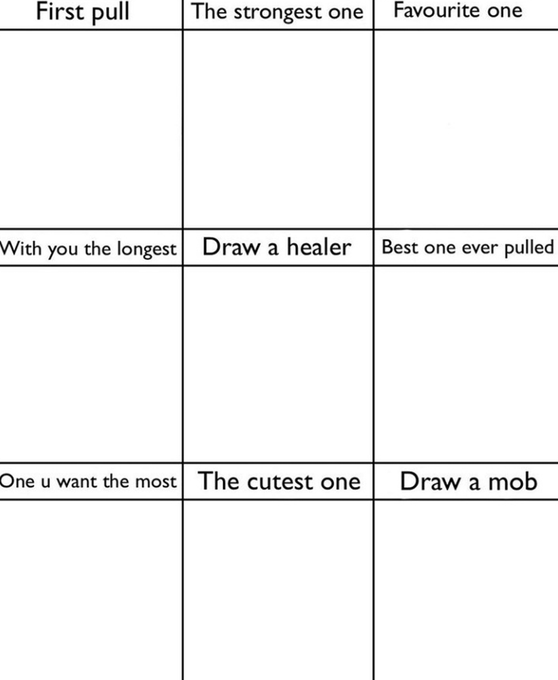 First pull
The strongest one
Favourite one

With you the longest
Draw a healer
Best one ever pulled

One u want the most
The cutest one
Draw a mob